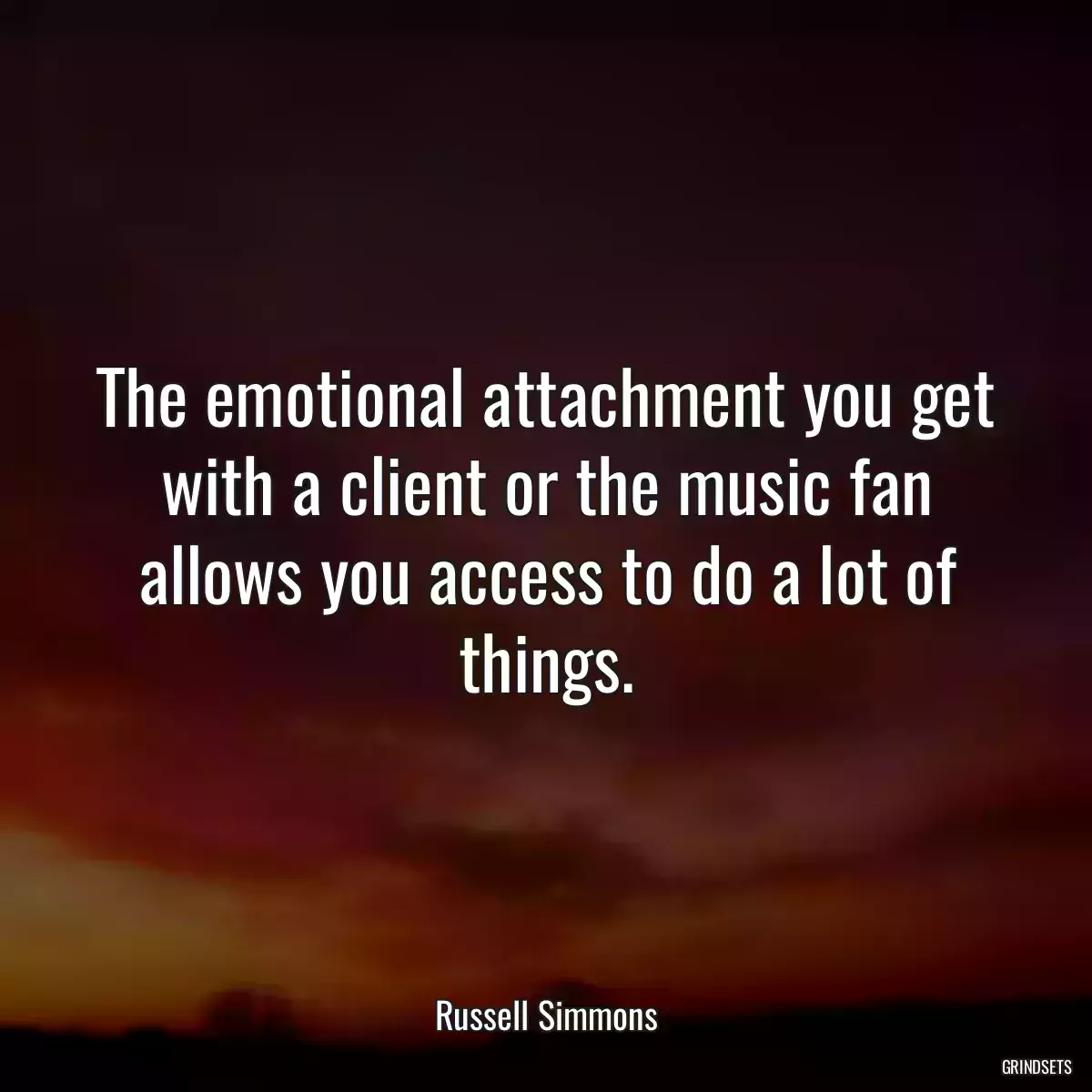 The emotional attachment you get with a client or the music fan allows you access to do a lot of things.

Russell Simmons

GRINDSETS